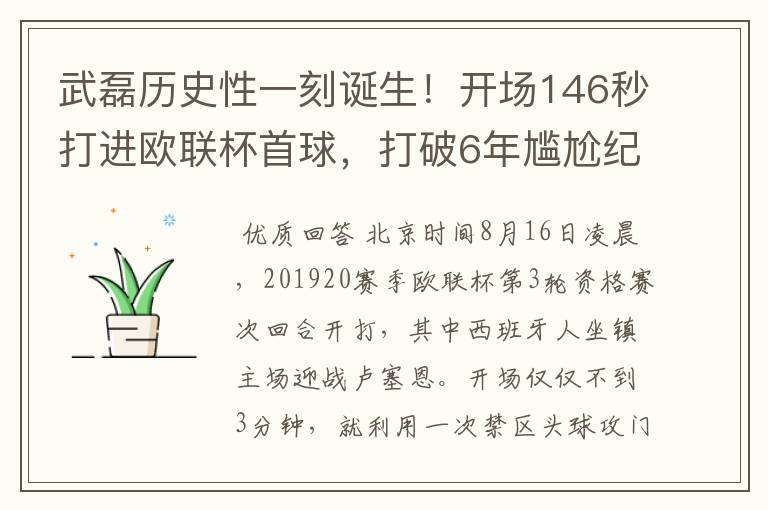 武磊历史性一刻诞生！开场146秒打进欧联杯首球，打破6年尴尬纪

优质回答 北京时间8月16日凌晨，201920赛季欧联杯第3轮资格赛次回合开打，其中西班牙人坐镇主场迎战卢塞恩。开场仅仅不到3分钟，就利用一次禁区头球攻门